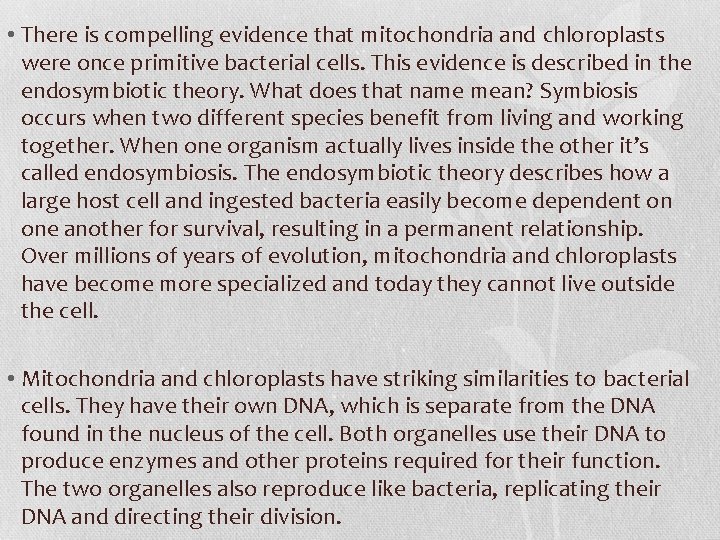 • There is compelling evidence that mitochondria and chloroplasts were once primitive bacterial cells. This evidence is described in the endosymbiotic theory. What does that name mean? Symbiosis occurs when two different species benefit from living and working together. When one organism actually lives inside the other it's called endosymbiosis. The endosymbiotic theory describes how a large host cell and ingested bacteria easily become dependent on one another for survival, resulting in a permanent relationship. Over millions of years of evolution, mitochondria and chloroplasts have become more specialized and today they cannot live outside the cell.

• Mitochondria and chloroplasts have striking similarities to bacterial cells. They have their own DNA, which is separate from the DNA found in the nucleus of the cell. Both organelles use their DNA to produce enzymes and other proteins required for their function. The two organelles also reproduce like bacteria, replicating their DNA and directing their division.